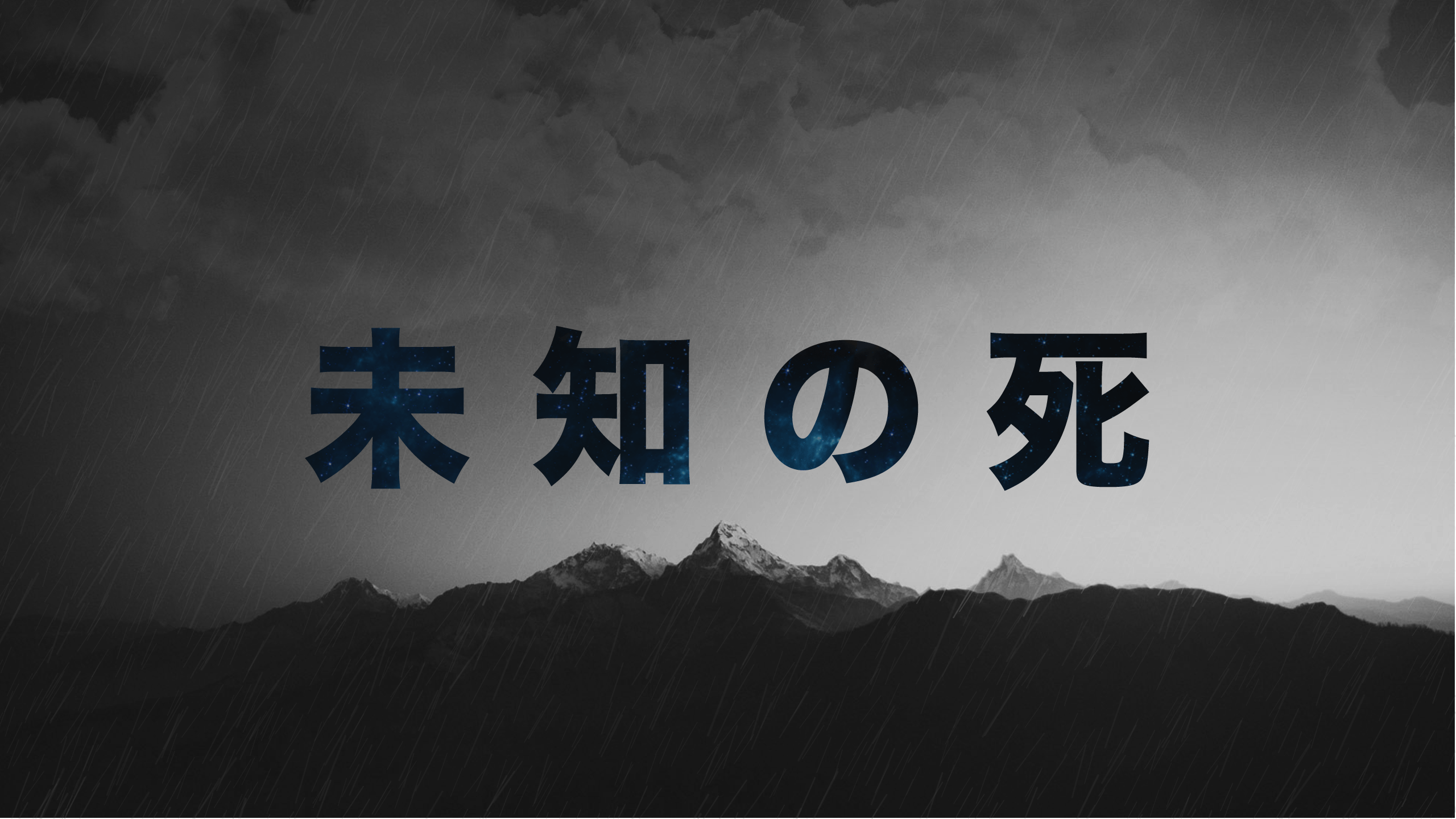 未知の死